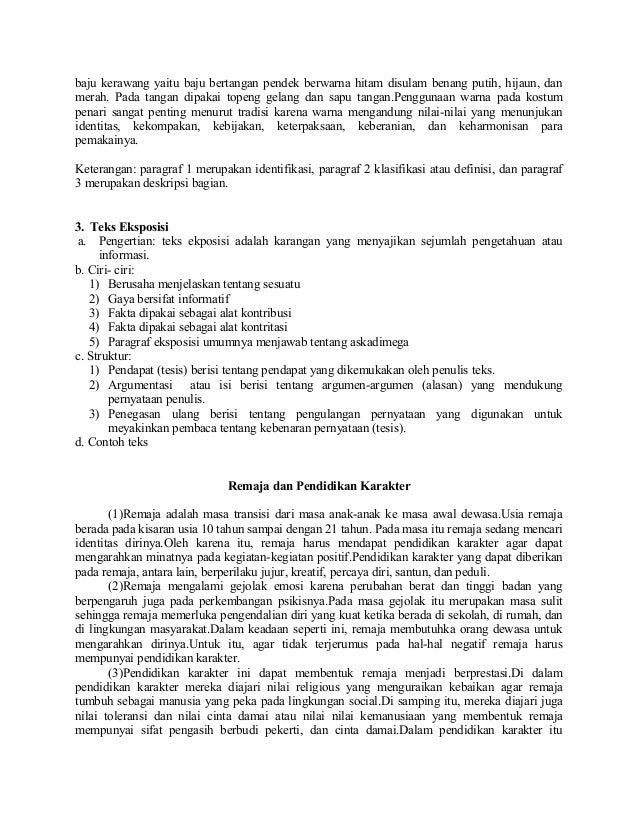 baju kerawang yaitu baju bertangan pendek berwarna hitam disulam benang putih, hijaun, dan merah. Pada tangan dipakai topeng gelang dan sapu tangan.Penggunaan warna pada kostum penari sangat penting menurut tradisi karena warna mengandung nilai-nilai yang menunjukan identitas, kekompakan, kebijakan, keterpaksaan, keberanian, dan keharmonisan para pemakainya.

Keterangan: paragraf 1 merupakan identifikasi, paragraf 2 klasifikasi atau definisi, dan paragraf 3 merupakan deskripsi bagian.

3. Teks Eksposisi
a. Pengertian: teks ekposisi adalah karangan yang menyajikan sejumlah pengetahuan atau informasi.
b. Ciri- ciri:
1) Berusaha menjelaskan tentang sesuatu
2) Gaya bersifat informatif
3) Fakta dipakai sebagai alat kontribusi
4) Fakta dipakai sebagai alat kontritasi
5) Paragraf eksposisi umumnya menjawab tentang askadimega
c. Struktur:
1) Pendapat (tesis) berisi tentang pendapat yang dikemukakan oleh penulis teks.
2) Argumentasi atau isi berisi tentang argumen-argumen (alasan) yang mendukung pernyataan penulis.
3) Penegasan ulang berisi tentang pengulangan pernyataan yang digunakan untuk meyakinkan pembaca tentang kebenaran pernyataan (tesis).
d. Contoh teks

Remaja dan Pendidikan Karakter

(1)Remaja adalah masa transisi dari masa anak-anak ke masa awal dewasa.Usia remaja berada pada kisaran usia 10 tahun sampai dengan 21 tahun. Pada masa itu remaja sedang mencari identitas dirinya.Oleh karena itu, remaja harus mendapat pendidikan karakter agar dapat mengarahkan minatnya pada kegiatan-kegiatan positif.Pendidikan karakter yang dapat diberikan pada remaja, antara lain, berperilaku jujur, kreatif, percaya diri, santun, dan peduli.

(2)Remaja mengalami gejolak emosi karena perubahan berat dan tinggi badan yang berpengaruh juga pada perkembangan psikisnya.Pada masa gejolak itu merupakan masa sulit sehingga remaja memerluka pengendalian diri yang kuat ketika berada di sekolah, di rumah, dan di lingkungan masyarakat.Dalam keadaan seperti ini, remaja membutuhka orang dewasa untuk mengarahkan dirinya.Untuk itu, agar tidak terjerumus pada hal-hal negatif remaja harus mempunyai pendidikan karakter.

(3)Pendidikan karakter ini dapat membentuk remaja menjadi berprestasi.Di dalam pendidikan karakter mereka diajari nilai religious yang menguraikan kebaikan agar remaja tumbuh sebagai manusia yang peka pada lingkungan social.Di samping itu, mereka diajari juga nilai toleransi dan nilai cinta damai atau nilai nilai kemanusiaan yang membentuk remaja mempunyai sifat pengasih berbudi pekerti, dan cinta damai.Dalam pendidikan karakter itu